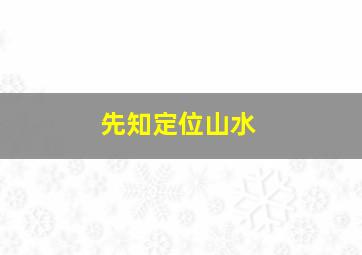 先知定位山水